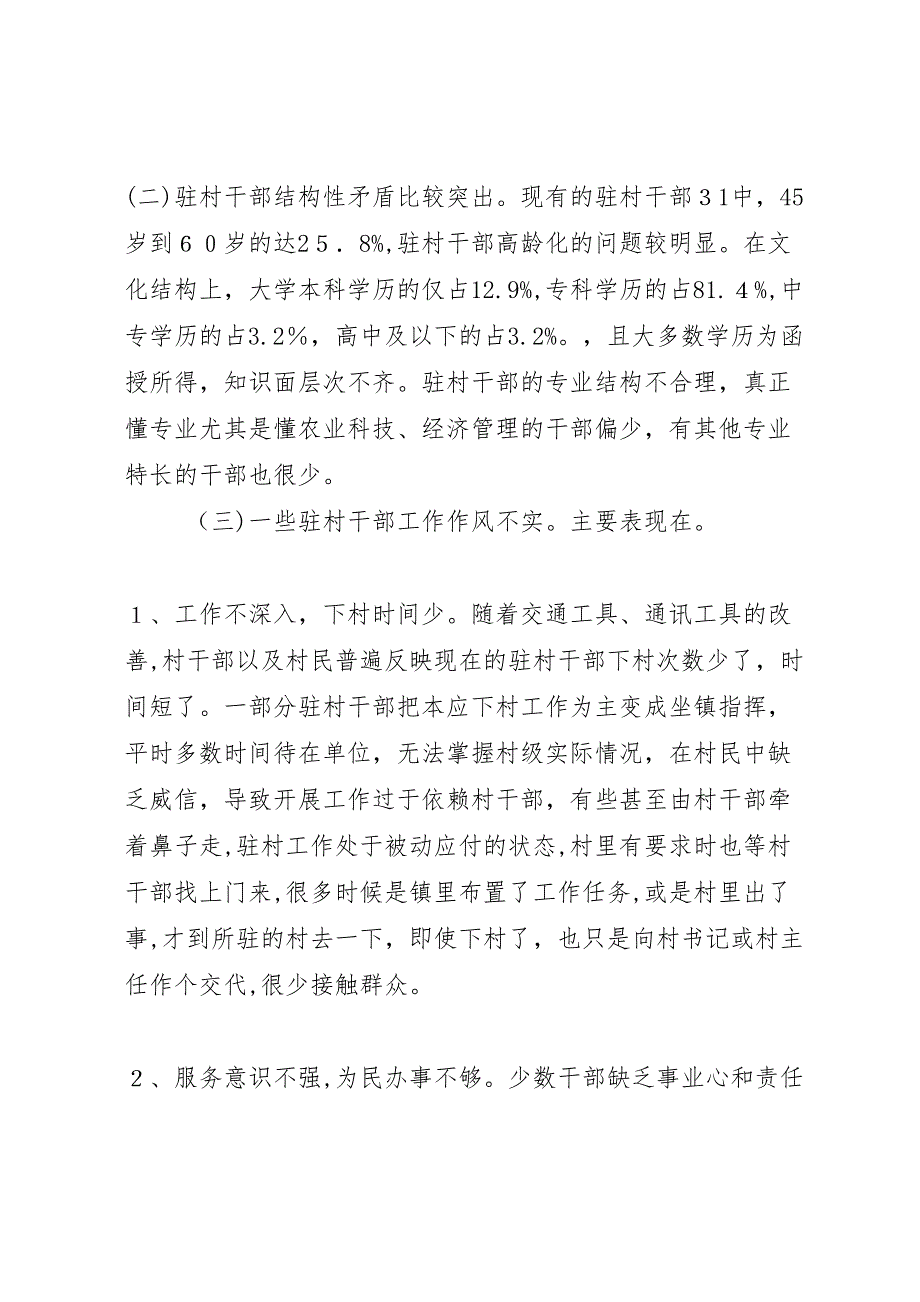 (二)驻村干部结构性矛盾比较突出。现有的驻村干部３１中，45岁到６０岁的达２５．８%,驻村干部高龄化的问题较明显。在文化结构上，大学本科学历的仅占12.9%,专科学历的占81.４%,中专学历的占3.2%，高中及以下的占3.2%。，且大多数学历为函授所得，知识面层次不齐。驻村干部的专业结构不合理，真正懂专业尤其是懂农业科技、经济管理的干部偏少，有其他专业特长的干部也很少。

（三)一些驻村干部工作作风不实。主要表现在。

１、工作不深入，下村时间少。随着交通工具、通讯工具的改善,村干部以及村民普遍反映现在的驻村干部下村次数少了，时间短了。一部分驻村干部把本应下村工作为主变成坐镇指挥，平时多数时间待在单位，无法掌握村级实际情况，在村民中缺乏威信，导致开展工作过于依赖村干部，有些甚至由村干部牵着鼻子走,驻村工作处于被动应付的状态,村里有要求时也等村干部找上门来,很多时候是镇里布置了工作任务,或是村里出了事,才到所驻的村去一下，即使下村了，也只是向村书记或村主任作个交代,很少接触群众。

２、服务意识不强,为民办事不够。少数干部缺乏事业心和责任